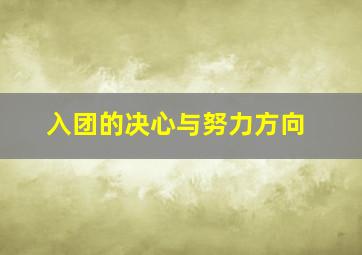 入团的决心与努力方向